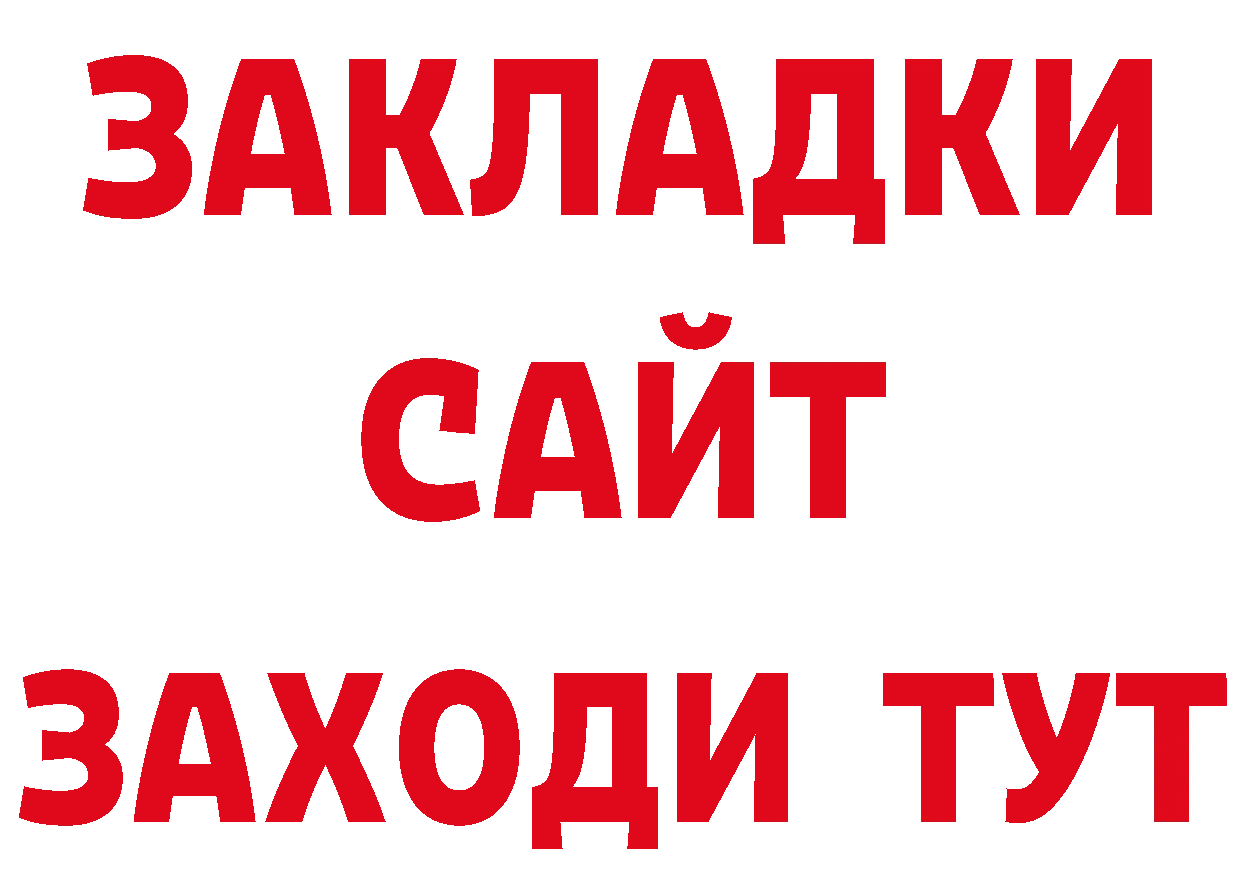 ЗАКЛАДКИ
САЙТ
ЗАХОДИ ТУТ